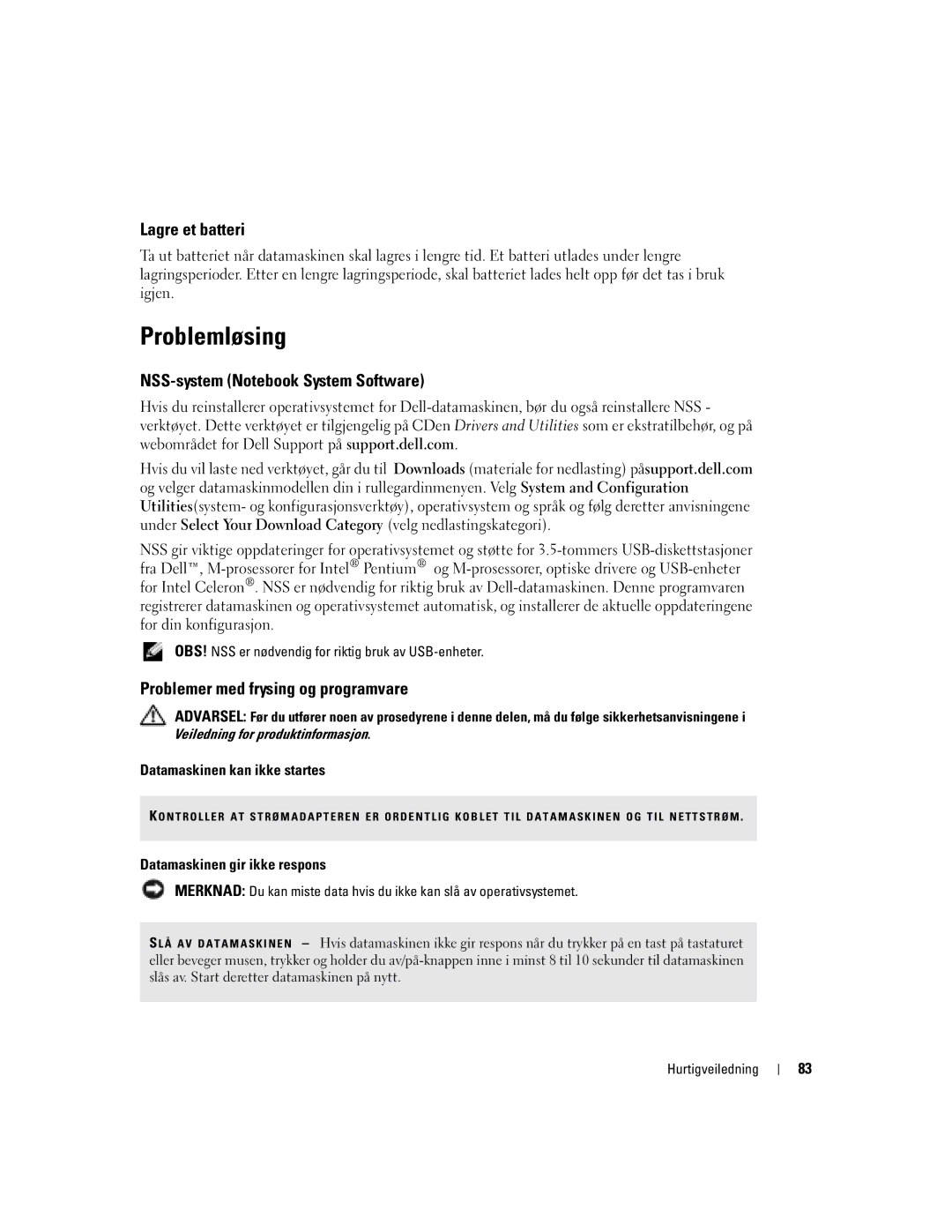 Lagre et batteri

Ta ut batteriet når datamaskinen skal lagres i lengre tid. Et batteri utlades under lengre lagringsperioder. Etter en lengre lagringsperiode, skal batteriet lades helt opp før det tas i bruk igjen.

Problemløsing

NSS-system (Notebook System Software)

Hvis du reinstallerer operativsystemet for Dell-datamaskinen, bør du også reinstallere NSS - verktøyet. Dette verktøyet er tilgjengelig på CDen Drivers and Utilities som er ekstratilbehør, og på webområdet for Dell Support på support.dell.com.

Hvis du vil laste ned verktøyet, går du til Downloads (materiale for nedlasting) påsupport.dell.com og velger datamaskinmodellen din i rullegardinmenyen. Velg System and Configuration Utilities(system- og konfigurasjonsverktøy), operativsystem og språk og følg deretter anvisningene under Select Your Download Category (velg nedlastingskategori).

NSS gir viktige oppdateringer for operativsystemet og støtte for 3.5-tommers USB-diskettstasjoner fra Dell™, M-prosessorer for Intel® Pentium® og M-prosessorer, optiske drivere og USB-enheter for Intel Celeron®. NSS er nødvendig for riktig bruk av Dell-datamaskinen. Denne programvaren registrerer datamaskinen og operativsystemet automatisk, og installerer de aktuelle oppdateringene for din konfigurasjon.

OBS! NSS er nødvendig for riktig bruk av USB-enheter.

Problemer med frysing og programvare

ADVARSEL: Før du utfører noen av prosedyrene i denne delen, må du følge sikkerhetsanvisningene i Veiledning for produktinformasjon.

Datamaskinen kan ikke startes

KONTROLLER AT STRØMADAPTEREN ER ORDENTLIG KOBLET TIL DATAMASKINEN OG TIL NETTSTRØM.

Datamaskinen gir ikke respons

MERKNAD: Du kan miste data hvis du ikke kan slå av operativsystemet.

SLÅ AV DATAMASKINEN — Hvis datamaskinen ikke gir respons når du trykker på en tast på tastaturet eller beveger musen, trykker og holder du av/på-knappen inne i minst 8 til 10 sekunder til datamaskinen slås av. Start deretter datamaskinen på nytt.

Hurtigveiledning | 83